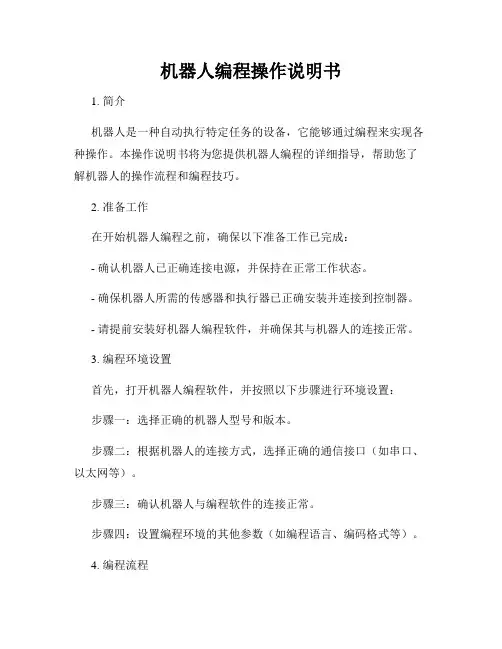 机器人编程操作说明书

1. 简介

机器人是一种自动执行特定任务的设备，它能够通过编程来实现各种操作。本操作说明书将为您提供机器人编程的详细指导，帮助您了解机器人的操作流程和编程技巧。

2. 准备工作

在开始机器人编程之前，确保以下准备工作已完成：

- 确认机器人已正确连接电源，并保持在正常工作状态。

- 确保机器人所需的传感器和执行器已正确安装并连接到控制器。

- 请提前安装好机器人编程软件，并确保其与机器人的连接正常。

3. 编程环境设置

首先，打开机器人编程软件，并按照以下步骤进行环境设置：

步骤一：选择正确的机器人型号和版本。

步骤二：根据机器人的连接方式，选择正确的通信接口（如串口、以太网等）。

步骤三：确认机器人与编程软件的连接正常。

步骤四：设置编程环境的其他参数（如编程语言、编码格式等）。

4. 编程流程